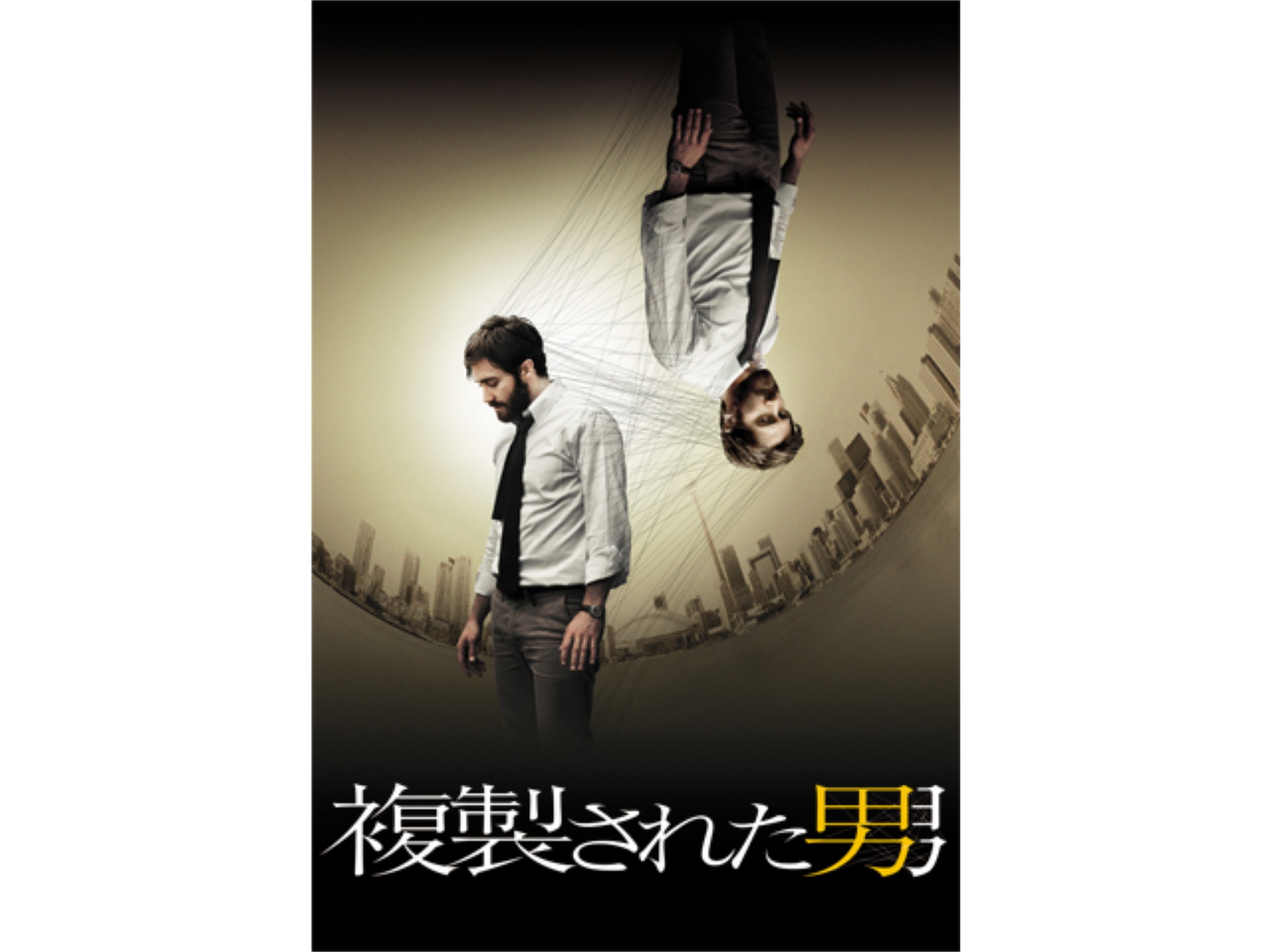 複製された男